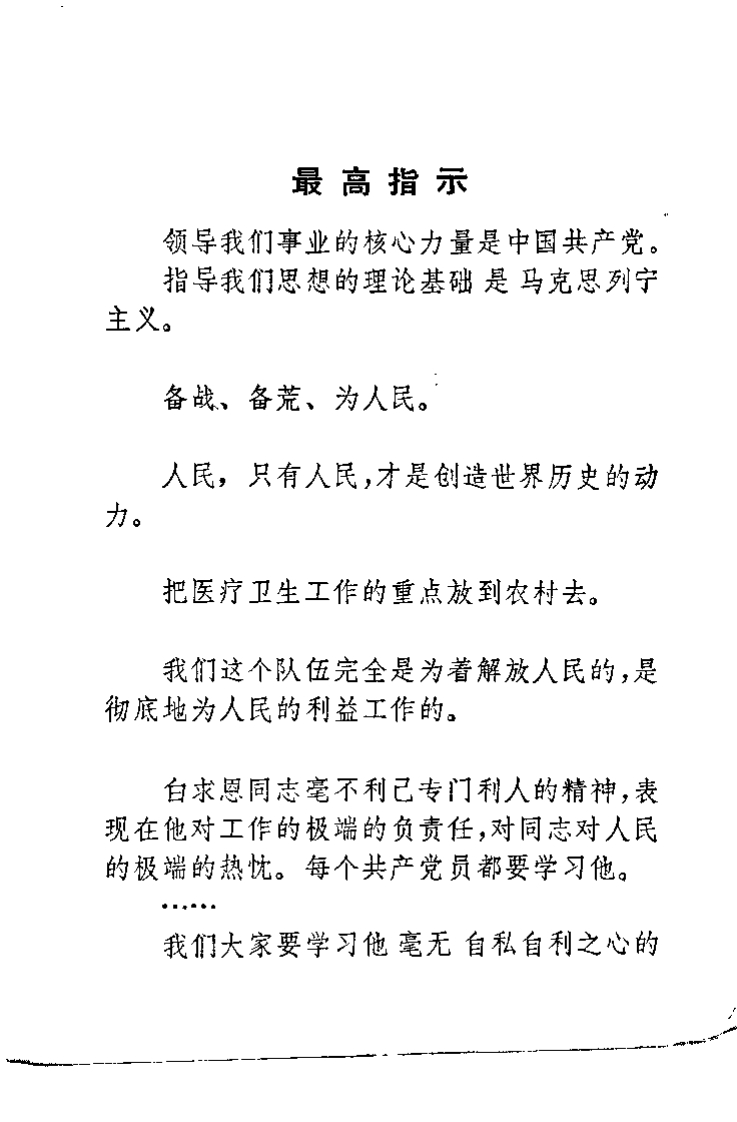 最高指示

领导我们事业的核心力量是中国共产党。

指导我们思想的理论基础是马克思列宁主义。

备战、备荒、为人民。

人民，只有人民，才是创造世界历史的动力。

把医疗卫生工作的重点放到农村去。

我们这个队伍完全是为着解放人民的，是彻底地为人民的利益工作的。

白求恩同志毫不利己专门利人的精神，表现在他对工作的极端的负责任，对同志对人民的极端的热忱。每个共产党员都要学习他。

……

我们大家要学习他毫无自私自利之心的